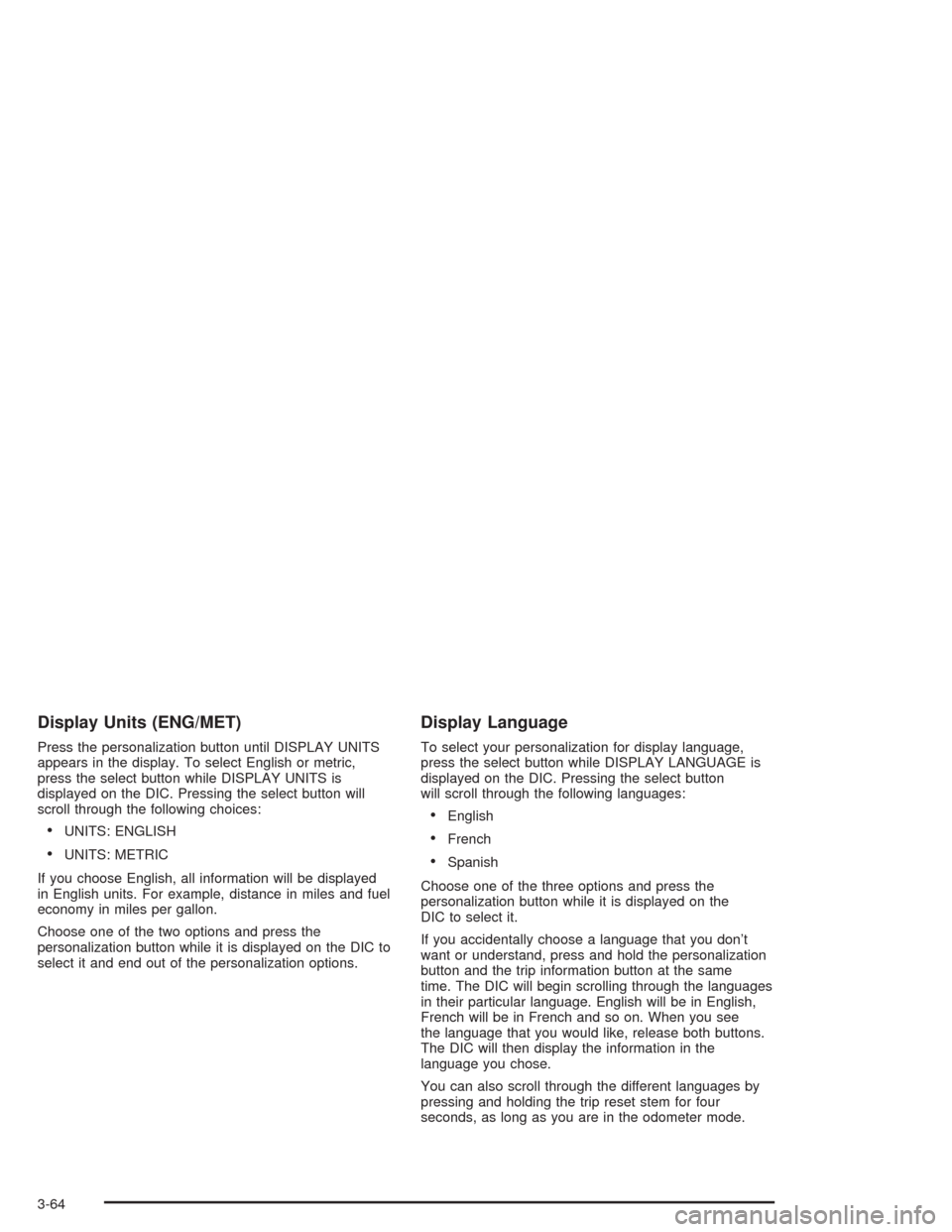 Display Units (ENG/MET)

Press the personalization button until DISPLAY UNITS appears in the display. To select English or metric, press the select button while DISPLAY UNITS is displayed on the DIC. Pressing the select button will scroll through the following choices:

• UNITS: ENGLISH

• UNITS: METRIC

If you choose English, all information will be displayed in English units. For example, distance in miles and fuel economy in miles per gallon.

Choose one of the two options and press the personalization button while it is displayed on the DIC to select it and end out of the personalization options.

Display Language

To select your personalization for display language, press the select button while DISPLAY LANGUAGE is displayed on the DIC. Pressing the select button will scroll through the following languages:

• English

• French

• Spanish

Choose one of the three options and press the personalization button while it is displayed on the DIC to select it.

If you accidentally choose a language that you don't want or understand, press and hold the personalization button and the trip information button at the same time. The DIC will begin scrolling through the languages in their particular language. English will be in English, French will be in French and so on. When you see the language that you would like, release both buttons. The DIC will then display the information in the language you chose.

You can also scroll through the different languages by pressing and holding the trip reset stem for four seconds, as long as you are in the odometer mode.

3-64

carmanualsonline.info